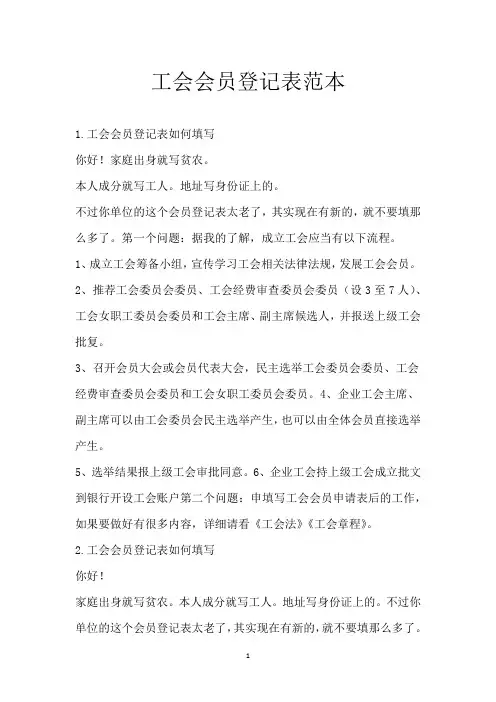 工会会员登记表范本

1.工会会员登记表如何填写

你好！家庭出身就写贫农。

本人成分就写工人。地址写身份证上的。

不过你单位的这个会员登记表太老了，其实现在有新的，就不要填那么多了。第一个问题：据我的了解，成立工会应当有以下流程。

1、成立工会筹备小组，宣传学习工会相关法律法规，发展工会会员。

2、推荐工会委员会委员、工会经费审查委员会委员（设3至7人）、工会女职工委员会委员和工会主席、副主席候选人，并报送上级工会批复。

3、召开会员大会或会员代表大会，民主选举工会委员会委员、工会经费审查委员会委员和工会女职工委员会委员。4、企业工会主席、副主席可以由工会委员会民主选举产生，也可以由全体会员直接选举产生。

5、选举结果报上级工会审批同意。6、企业工会持上级工会成立批文到银行开设工会账户第二个问题：申填写工会会员申请表后的工作，如果要做好有很多内容，详细请看《工会法》《工会章程》。

2.工会会员登记表如何填写

你好！

家庭出身就写贫农。本人成分就写工人。地址写身份证上的。不过你单位的这个会员登记表太老了，其实现在有新的，就不要填那么多了。

1